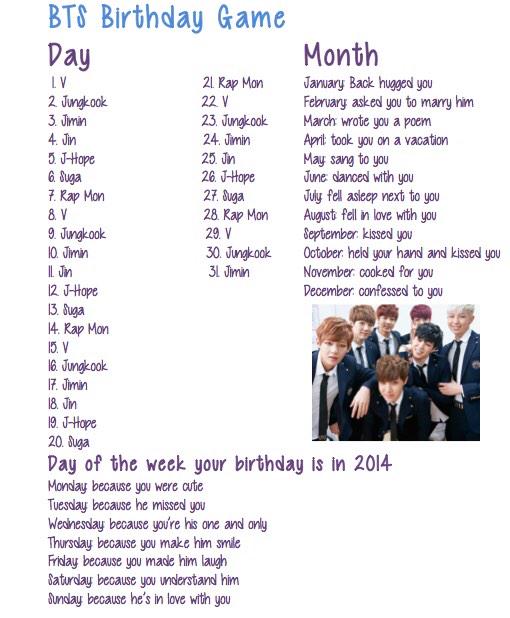 BTS Birthday Game

Day

1. V
2. Jungkook
3. Jimin
4. Jin
5. J-Hope
6. Suga
7. Rap Mon
8. V
9. Jungkook
10. Jimin
11. Jin
12. J-Hope
13. Suga
14. Rap Mon
15. V
16. Jungkook
17. Jimin
18. Jin
19. J-Hope
20. Suga

21. Rap Mon
22. V
23. Jungkook
24. Jimin
25. Jin
26. J-Hope
27. Suga
28. Rap Mon
29. V
30. Jungkook
31. Jimin

Month

January: Back hugged you
February: asked you to marry him
March: wrote you a poem
April: took you on a vacation
May: sang to you
June: danced with you
July: fell asleep next to you
August: fell in love with you
September: kissed you
October: held your hand and kissed you
November: cooked for you
December: confessed to you

Day of the week your birthday is in 2014

Monday: because you were cute
Tuesday: because he missed you
Wednesday: because you're his one and only
Thursday: because you make him smile
Friday: because you made him laugh
Saturday: because you understand him
Sunday: because he's in love with you